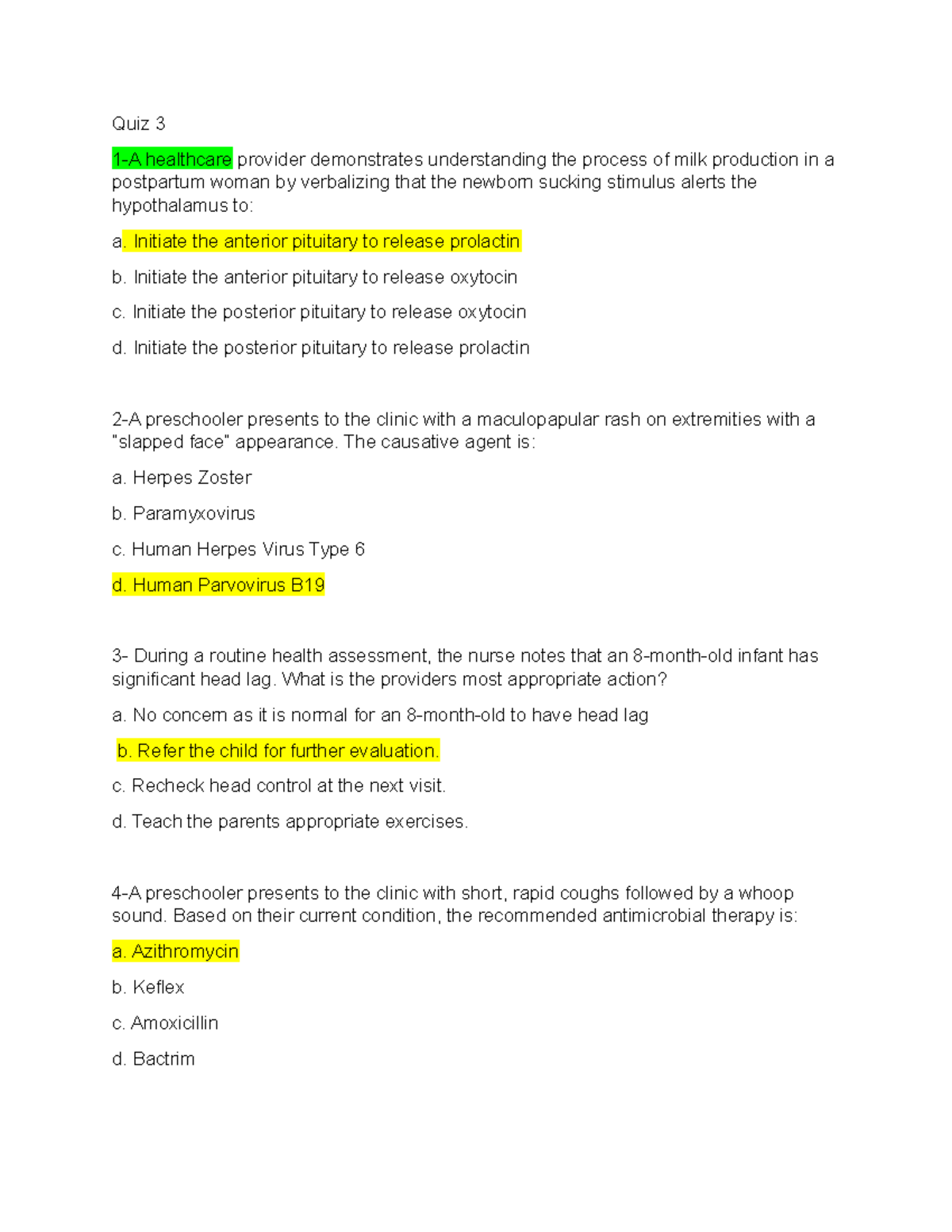 Quiz 3

1-A healthcare provider demonstrates understanding the process of milk production in a postpartum woman by verbalizing that the newborn sucking stimulus alerts the hypothalamus to:

a. Initiate the anterior pituitary to release prolactin

b. Initiate the anterior pituitary to release oxytocin

c. Initiate the posterior pituitary to release oxytocin

d. Initiate the posterior pituitary to release prolactin

2-A preschooler presents to the clinic with a maculopapular rash on extremities with a "slapped face" appearance. The causative agent is:

a. Herpes Zoster

b. Paramyxovirus

c. Human Herpes Virus Type 6

d. Human Parvovirus B19

3- During a routine health assessment, the nurse notes that an 8-month-old infant has significant head lag. What is the providers most appropriate action?

a. No concern as it is normal for an 8-month-old to have head lag

b. Refer the child for further evaluation.

c. Recheck head control at the next visit.

d. Teach the parents appropriate exercises.

4-A preschooler presents to the clinic with short, rapid coughs followed by a whoop sound. Based on their current condition, the recommended antimicrobial therapy is:

a. Azithromycin

b. Keflex

c. Amoxicillin

d. Bactrim